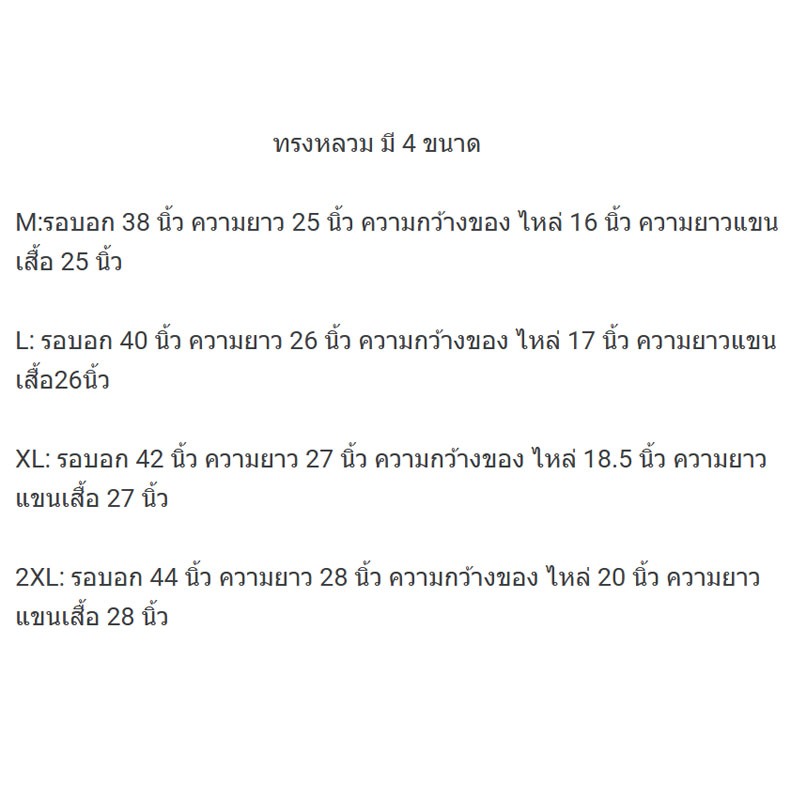 ทรงหลวม มี 4 ขนาด

M:รอบอก 38 นิ้ว ความยาว 25 นิ้ว ความกว้างของ ไหล่ 16 นิ้ว ความยาวแขนเสื้อ 25 นิ้ว

L: รอบอก 40 นิ้ว ความยาว 26 นิ้ว ความกว้างของ ไหล่ 17 นิ้ว ความยาวแขนเสื้อ26นิ้ว

XL: รอบอก 42 นิ้ว ความยาว 27 นิ้ว ความกว้างของ ไหล่ 18.5 นิ้ว ความยาวแขนเสื้อ 27 นิ้ว

2XL: รอบอก 44 นิ้ว ความยาว 28 นิ้ว ความกว้างของ ไหล่ 20 นิ้ว ความยาวแขนเสื้อ 28 นิ้ว